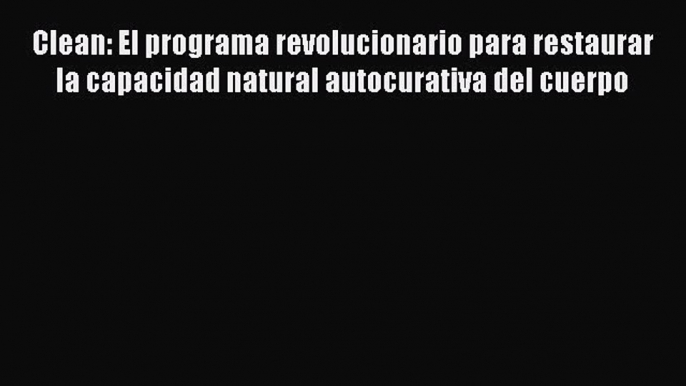 Clean: El programa revolucionario para restaurar la capacidad natural autocurativa del cuerpo